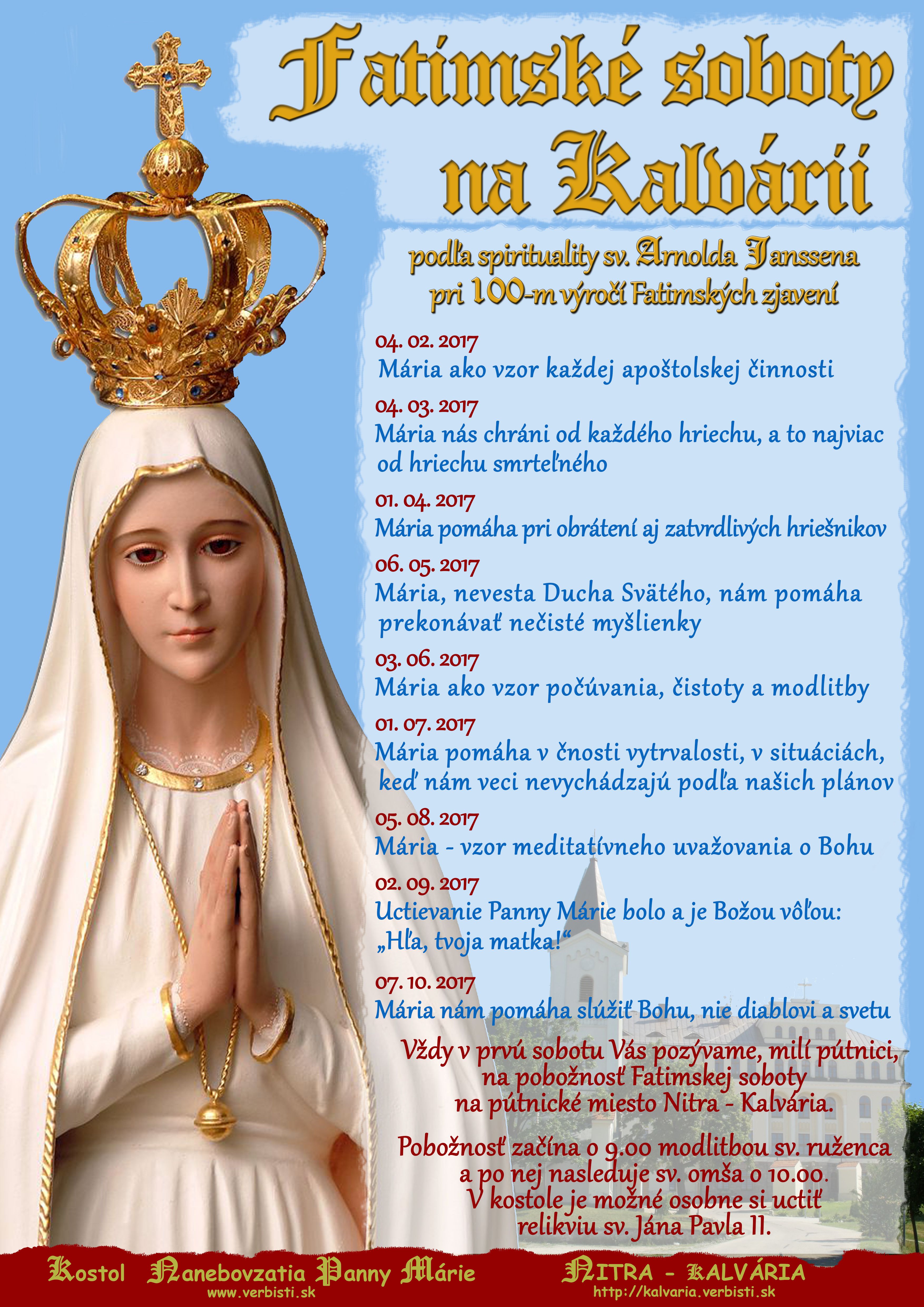 Fatimské soboty na Kalvárii

podľa spirituality sv. Arnolda Janssena pri 100-m výročí Fatimských zjavení

04. 02. 2017
Mária ako vzor každej apoštolskej činnosti

04. 03. 2017
Mária nás chráni od každého hriechu, a to najviac od hriechu smrteľného

01. 04. 2017
Mária pomáha pri obrátení aj zatvrdlivých hriešnikov

06. 05. 2017
Mária, nevesta Ducha Svätého, nám pomáha prekonávať nečisté myšlienky

03. 06. 2017
Mária ako vzor počúvania, čistoty a modlitby

01. 07. 2017
Mária pomáha v čnosti vytrvalosti, v situáciách, keď nám veci nevychádzajú podľa našich plánov

05. 08. 2017
Mária - vzor meditatívneho uvažovania o Bohu

02. 09. 2017
Uctievanie Panny Márie bolo a je Božou vôľou: „Hľa, tvoja matka!“

07. 10. 2017
Mária nám pomáha slúžiť Bohu, nie diablovi a svetu

Vždy v prvú sobotu Vás pozývame, milí pútnici, na pobožnosť Fatimskej soboty na pútnické miesto Nitra - Kalvária.

Pobožnosť začína o 9.00 modlitbou sv. ruženca a po nej nasleduje sv. omša o 10.00. V kostole je možné osobne si uctiť relikviu sv. Jána Pavla II.

Kostol Nanebovzatia Panny Márie
www.verbisti.sk

NITRA - KALVÁRIA
http://kalvaria.verbisti.sk